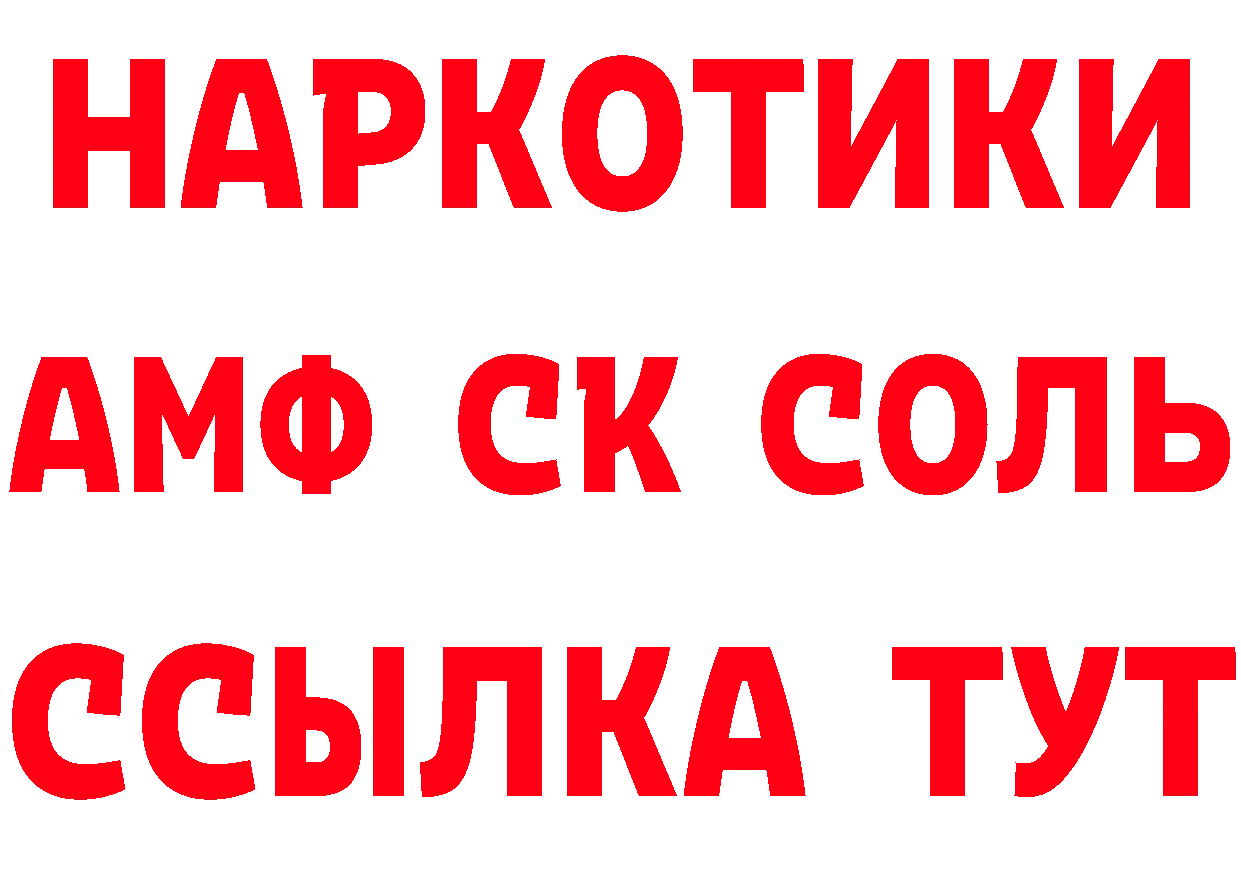 НАРКОТИКИ
АМФ СК СОЛЬ
ССЫЛКА ТУТ